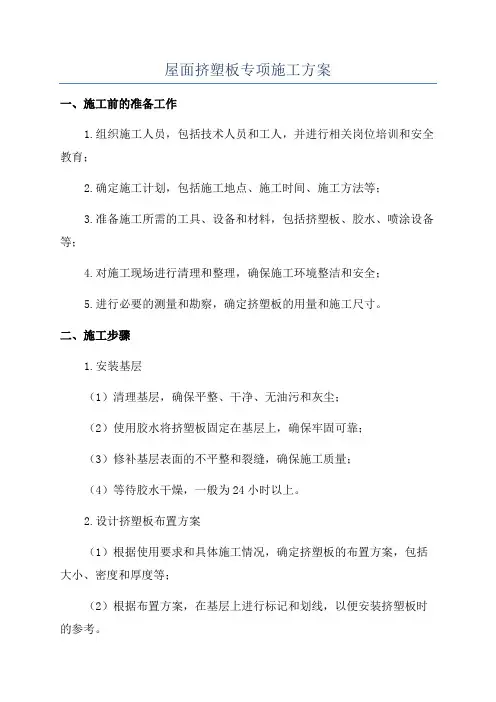 屋面挤塑板专项施工方案

一、施工前的准备工作

1.组织施工人员，包括技术人员和工人，并进行相关岗位培训和安全教育；

2.确定施工计划，包括施工地点、施工时间、施工方法等；

3.准备施工所需的工具、设备和材料，包括挤塑板、胶水、喷涂设备等；

4.对施工现场进行清理和整理，确保施工环境整洁和安全；

5.进行必要的测量和勘察，确定挤塑板的用量和施工尺寸。

二、施工步骤

1.安装基层

（1）清理基层，确保平整、干净、无油污和灰尘；

（2）使用胶水将挤塑板固定在基层上，确保牢固可靠；

（3）修补基层表面的不平整和裂缝，确保施工质量；

（4）等待胶水干燥，一般为24小时以上。

2.设计挤塑板布置方案

（1）根据使用要求和具体施工情况，确定挤塑板的布置方案，包括大小、密度和厚度等；

（2）根据布置方案，在基层上进行标记和划线，以便安装挤塑板时的参考。